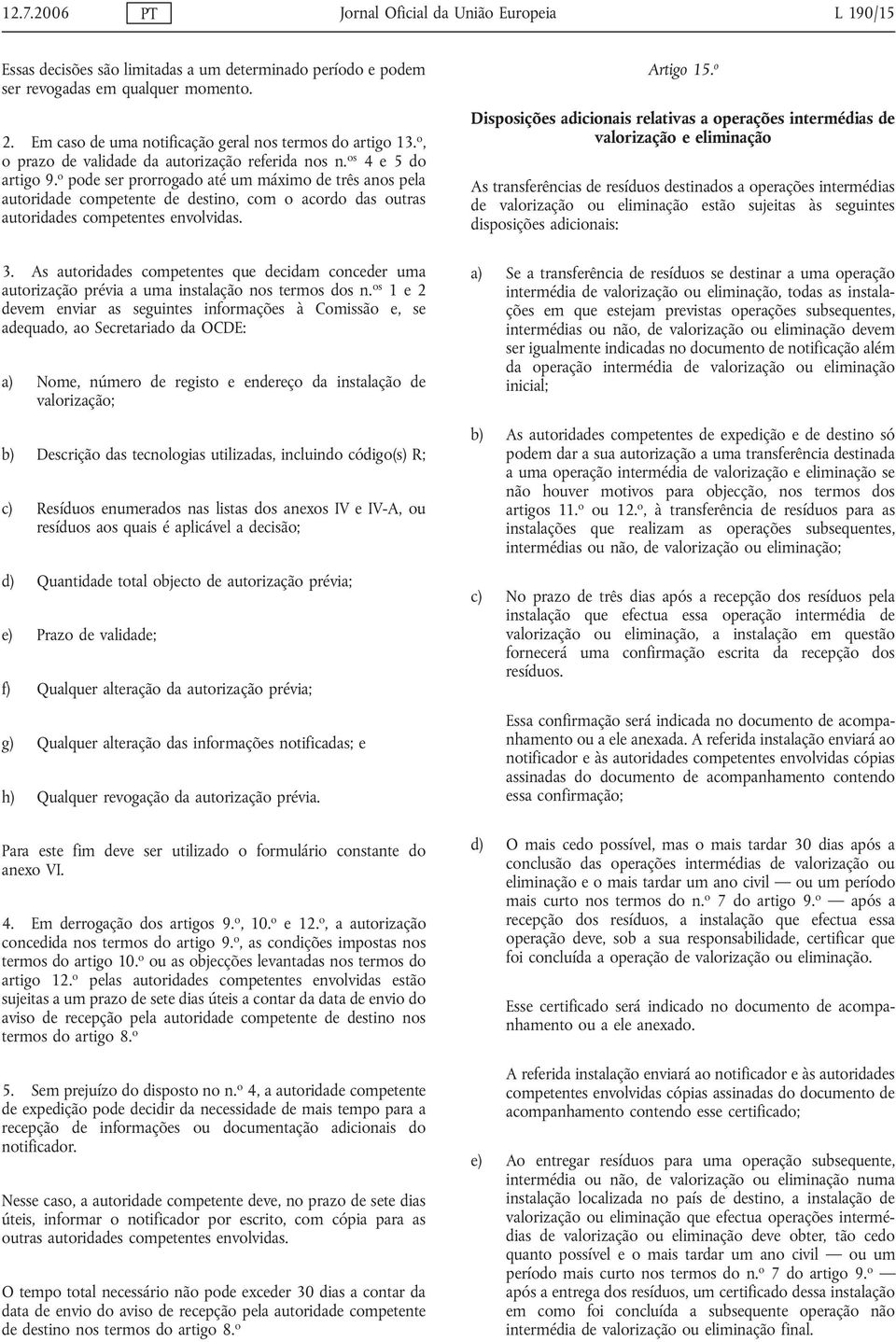 12.7.2006 PT Jornal Oficial da União Europeia L 190/15

Essas decisões são limitadas a um determinado período e podem ser revogadas em qualquer momento.

2. Em caso de uma notificação geral nos termos do artigo 13.º, o prazo de validade da autorização referida nos n.os 4 e 5 do artigo 9.º pode ser prorrogado até um máximo de três anos pela autoridade competente de destino, com o acordo das outras autoridades competentes envolvidas.

3. As autoridades competentes que decidam conceder uma autorização prévia a uma instalação nos termos dos n.os 1 e 2 devem enviar as seguintes informações à Comissão e, se adequado, ao Secretariado da OCDE:

a) Nome, número de registo e endereço da instalação de valorização;

b) Descrição das tecnologias utilizadas, incluindo código(s) R;

c) Resíduos enumerados nas listas dos anexos IV e IV-A, ou resíduos aos quais é aplicável a decisão;

d) Quantidade total objecto de autorização prévia;

e) Prazo de validade;

f) Qualquer alteração da autorização prévia;

g) Qualquer alteração das informações notificadas; e

h) Qualquer revogação da autorização prévia.

Para este fim deve ser utilizado o formulário constante do anexo VI.

4. Em derrogação dos artigos 9.º, 10.º e 12.º, a autorização concedida nos termos do artigo 9.º, as condições impostas nos termos do artigo 10.º ou as objecções levantadas nos termos do artigo 12.º pelas autoridades competentes envolvidas estão sujeitas a um prazo de sete dias úteis a contar da data de envio do aviso de recepção pela autoridade competente de destino nos termos do artigo 8.º

5. Sem prejuízo do disposto no n.º 4, a autoridade competente de expedição pode decidir da necessidade de mais tempo para a recepção de informações ou documentação adicionais do notificador.

Nesse caso, a autoridade competente deve, no prazo de sete dias úteis, informar o notificador por escrito, com cópia para as outras autoridades competentes envolvidas.

O tempo total necessário não pode exceder 30 dias a contar da data de envio do aviso de recepção pela autoridade competente de destino nos termos do artigo 8.º

Artigo 15.º

Disposições adicionais relativas a operações intermédias de valorização e eliminação

As transferências de resíduos destinados a operações intermédias de valorização ou eliminação estão sujeitas às seguintes disposições adicionais:

a) Se a transferência de resíduos se destinar a uma operação intermédia de valorização ou eliminação, todas as instalações em que estejam previstas operações subsequentes, intermédias ou não, de valorização ou eliminação devem ser igualmente indicadas no documento de notificação além da operação intermédia de valorização ou eliminação inicial;

b) As autoridades competentes de expedição e de destino só podem dar a sua autorização a uma transferência destinada a uma operação intermédia de valorização e eliminação se não houver motivos para objecção, nos termos dos artigos 11.º ou 12.º, à transferência de resíduos para as instalações que realizam as operações subsequentes, intermédias ou não, de valorização ou eliminação;

c) No prazo de três dias após a recepção dos resíduos pela instalação que efectua essa operação intermédia de valorização ou eliminação, a instalação em questão fornecerá uma confirmação escrita da recepção dos resíduos.

Essa confirmação será indicada no documento de acompanhamento ou a ele anexada. A referida instalação enviará ao notificador e às autoridades competentes envolvidas cópias assinadas do documento de acompanhamento contendo essa confirmação;

d) O mais cedo possível, mas o mais tardar 30 dias após a conclusão das operações intermédias de valorização ou eliminação e o mais tardar um ano civil — ou um período mais curto nos termos do n.º 7 do artigo 9.º — após a recepção dos resíduos, a instalação que efectua essa operação deve, sob a sua responsabilidade, certificar que foi concluída a operação de valorização ou eliminação.

Esse certificado será indicado no documento de acompanhamento ou a ele anexado.

A referida instalação enviará ao notificador e às autoridades competentes envolvidas cópias assinadas do documento de acompanhamento contendo esse certificado;

e) Ao entregar resíduos para uma operação subsequente, intermédia ou não, de valorização ou eliminação numa instalação localizada no país de destino, a instalação de valorização ou eliminação que efectua operações intermédias de valorização ou eliminação deve obter, tão cedo quanto possível e o mais tardar um ano civil — ou um período mais curto nos termos do n.º 7 do artigo 9.º — após a entrega dos resíduos, um certificado dessa instalação em como foi concluída a subsequente operação não intermédia de valorização ou eliminação final.